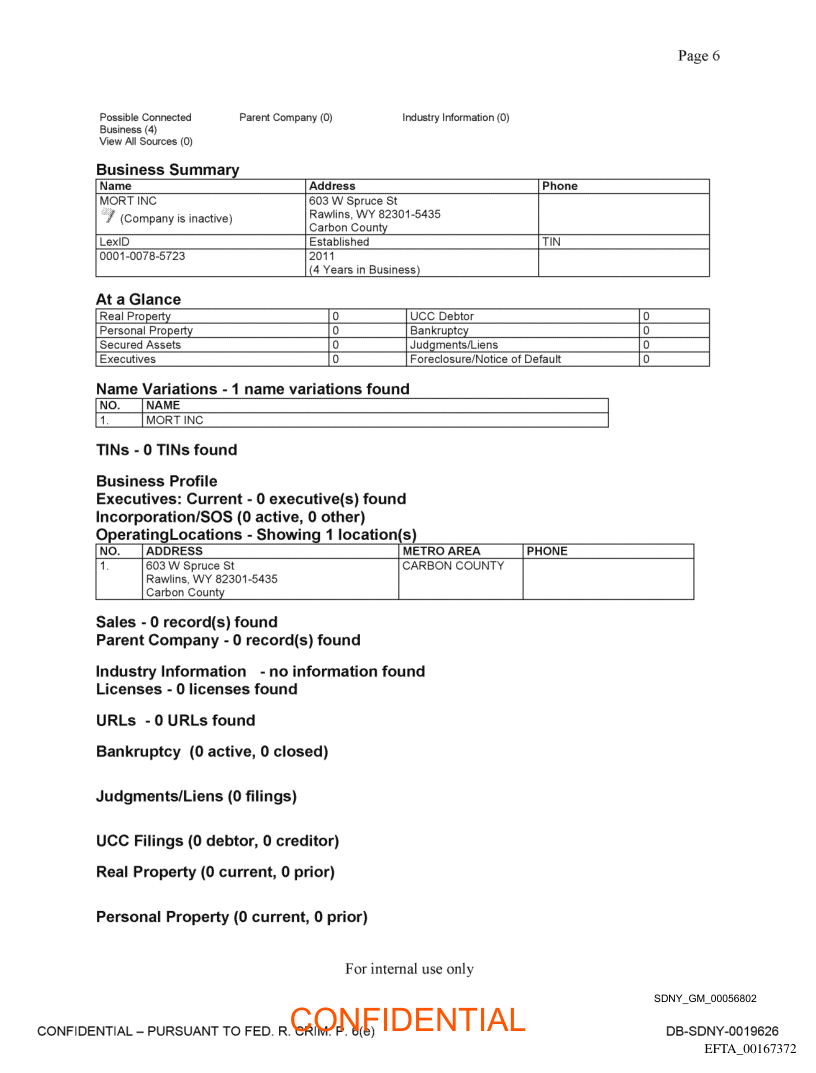 Page 6

Possible Connected Business (4)
View All Sources (0)

Parent Company (0)

Industry Information (0)

**Business Summary**

| Name | Address | Phone |
|---|---|---|
| MORT INC (Company is inactive) | 603 W Spruce St Rawlins, WY 82301-5435 Carbon County | |
| LexID | Established | TIN |
| 0001-0078-5723 | 2011 (4 Years in Business) | |

**At a Glance**

| Real Property | 0 | UCC Debtor | 0 |
|---|---|---|---|
| Personal Property | 0 | Bankruptcy | 0 |
| Secured Assets | 0 | Judgments/Liens | 0 |
| Executives | 0 | Foreclosure/Notice of Default | 0 |

**Name Variations - 1 name variations found**

| NO. | NAME |
|---|---|
| 1. | MORT INC |

**TINs - 0 TINs found**

**Business Profile**
**Executives: Current - 0 executive(s) found**
**Incorporation/SOS (0 active, 0 other)**
**OperatingLocations - Showing 1 location(s)**

| NO. | ADDRESS | METRO AREA | PHONE |
|---|---|---|---|
| 1. | 603 W Spruce St Rawlins, WY 82301-5435 Carbon County | CARBON COUNTY | |

**Sales - 0 record(s) found**
**Parent Company - 0 record(s) found**

**Industry Information - no information found**
**Licenses - 0 licenses found**

**URLs - 0 URLs found**

**Bankruptcy (0 active, 0 closed)**

**Judgments/Liens (0 filings)**

**UCC Filings (0 debtor, 0 creditor)**

**Real Property (0 current, 0 prior)**

**Personal Property (0 current, 0 prior)**

For internal use only

SDNY_GM_00056802

CONFIDENTIAL – PURSUANT TO FED. R. CRIM. P. 6(e)

CONFIDENTIAL

DB-SDNY-0019626

EFTA_00167372